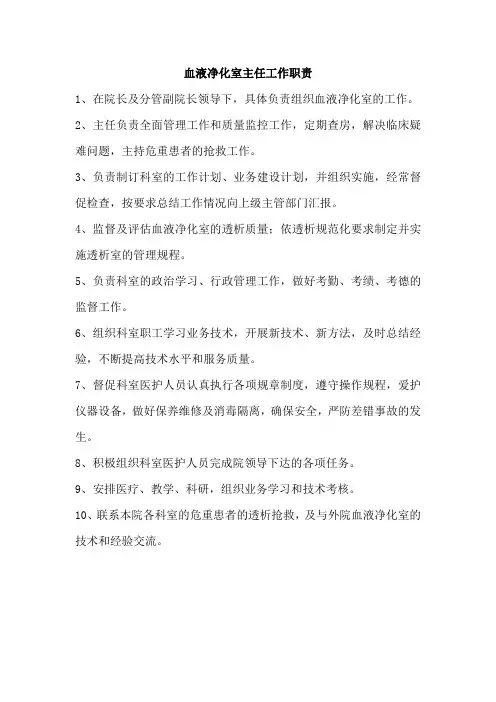 血液净化室主任工作职责

1、在院长及分管副院长领导下，具体负责组织血液净化室的工作。

2、主任负责全面管理工作和质量监控工作，定期查房，解决临床疑难问题，主持危重患者的抢救工作。

3、负责制订科室的工作计划、业务建设计划，并组织实施，经常督促检查，按要求总结工作情况向上级主管部门汇报。

4、监督及评估血液净化室的透析质量；依透析规范化要求制定并实施透析室的管理规程。

5、负责科室的政治学习、行政管理工作，做好考勤、考绩、考德的监督工作。

6、组织科室职工学习业务技术，开展新技术、新方法，及时总结经验，不断提高技术水平和服务质量。

7、督促科室医护人员认真执行各项规章制度，遵守操作规程，爱护仪器设备，做好保养维修及消毒隔离，确保安全，严防差错事故的发生。

8、积极组织科室医护人员完成院领导下达的各项任务。

9、安排医疗、教学、科研，组织业务学习和技术考核。

10、联系本院各科室的危重患者的透析抢救，及与外院血液净化室的技术和经验交流。